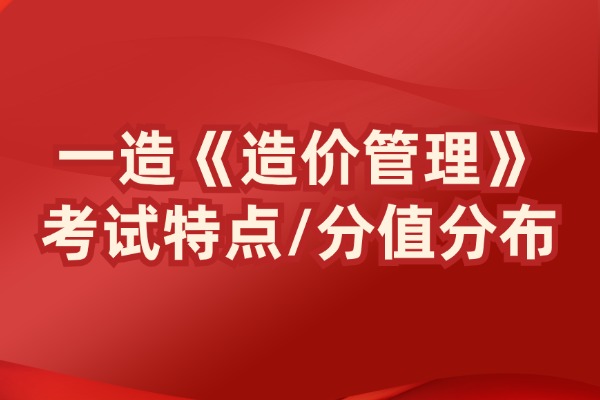 一造《造价管理》
考试特点/分值分布